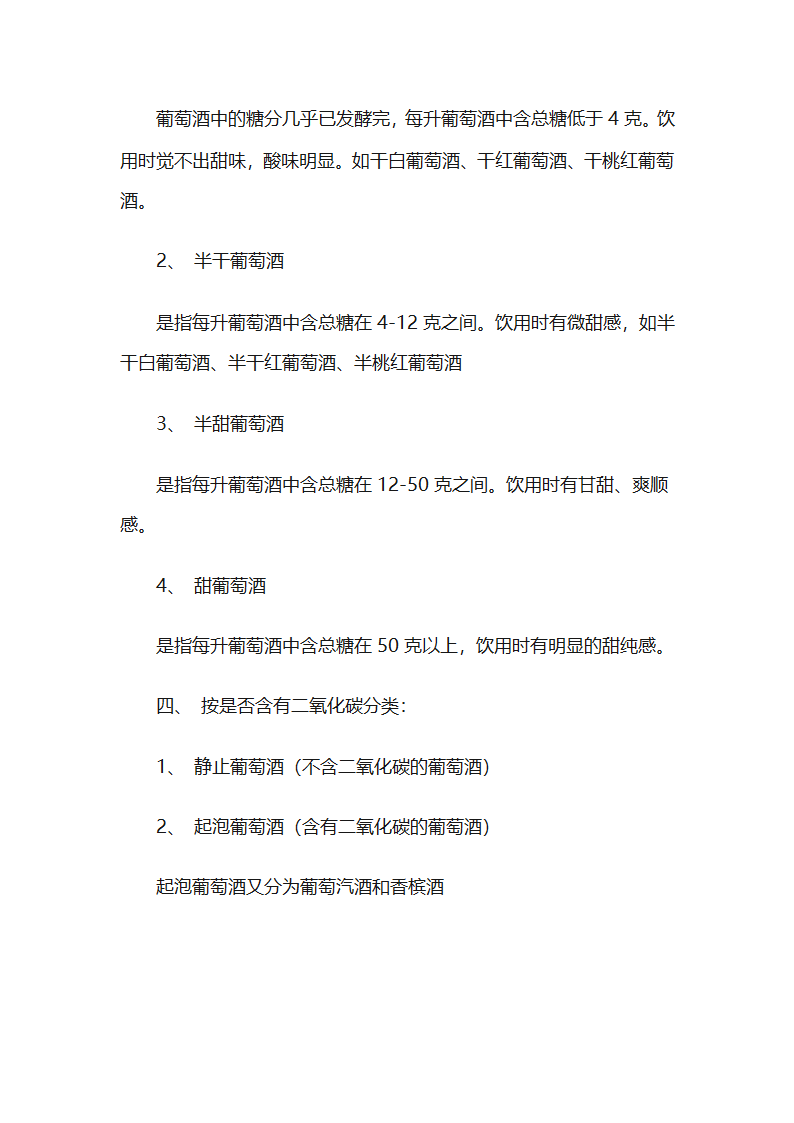 葡萄酒中的糖分几乎已发酵完，每升葡萄酒中含总糖低于 4 克。饮用时觉不出甜味，酸味明显。如干白葡萄酒、干红葡萄酒、干桃红葡萄酒。

2、 半干葡萄酒

是指每升葡萄酒中含总糖在 4-12 克之间。饮用时有微甜感，如半干白葡萄酒、半干红葡萄酒、半桃红葡萄酒

3、 半甜葡萄酒

是指每升葡萄酒中含总糖在 12-50 克之间。饮用时有甘甜、爽顺感。

4、 甜葡萄酒

是指每升葡萄酒中含总糖在 50 克以上，饮用时有明显的甜纯感。

四、 按是否含有二氧化碳分类：

1、 静止葡萄酒（不含二氧化碳的葡萄酒）

2、 起泡葡萄酒（含有二氧化碳的葡萄酒）

起泡葡萄酒又分为葡萄汽酒和香槟酒